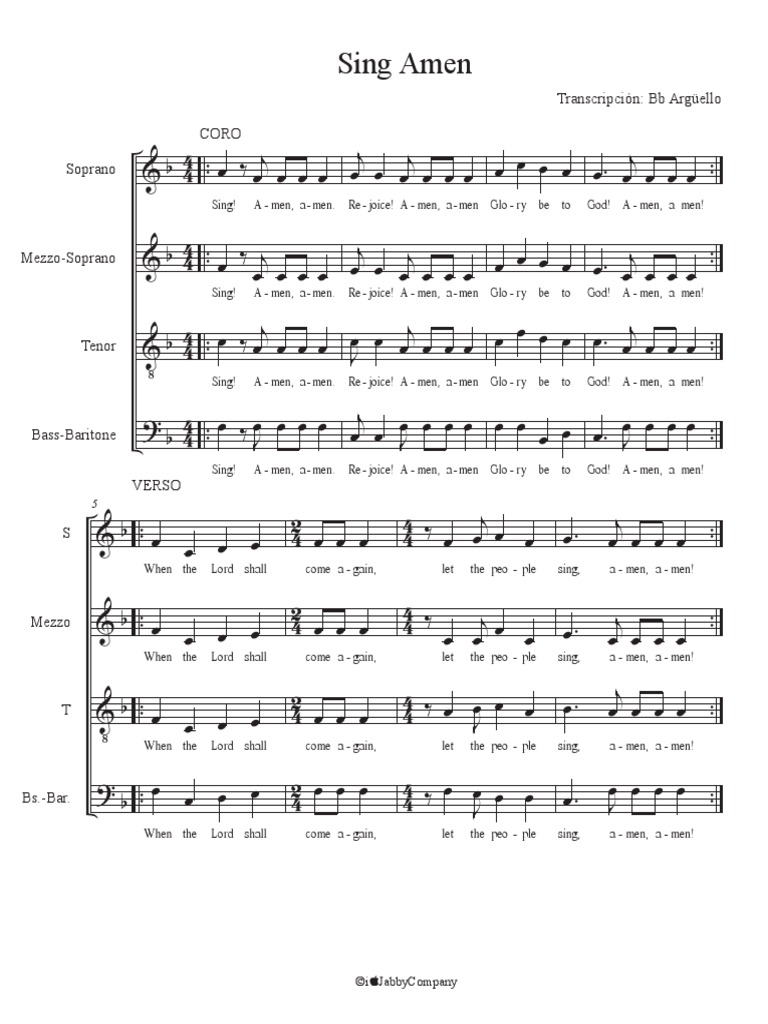 Sing Amen

Transcripción: Bb Argüello

CORO

Soprano
Sing! A - men, a - men. Re - joice! A - men, a - men Glo - ry be to God! A - men, a men!

Mezzo-Soprano
Sing! A - men, a - men. Re - joice! A - men, a - men Glo - ry be to God! A - men, a men!

Tenor
Sing! A - men, a - men. Re - joice! A - men, a - men Glo - ry be to God! A - men, a men!

Bass-Baritone
Sing! A - men, a - men. Re - joice! A - men, a - men Glo - ry be to God! A - men, a men!

VERSO

5

S
When the Lord shall come a - gain, let the peo - ple sing, a - men, a - men!

Mezzo
When the Lord shall come a - gain, let the peo - ple sing, a - men, a - men!

T
When the Lord shall come a - gain, let the peo - ple sing, a - men, a - men!

Bs.-Bar.
When the Lord shall come a - gain, let the peo - ple sing, a - men, a - men!

©iJabbyCompany